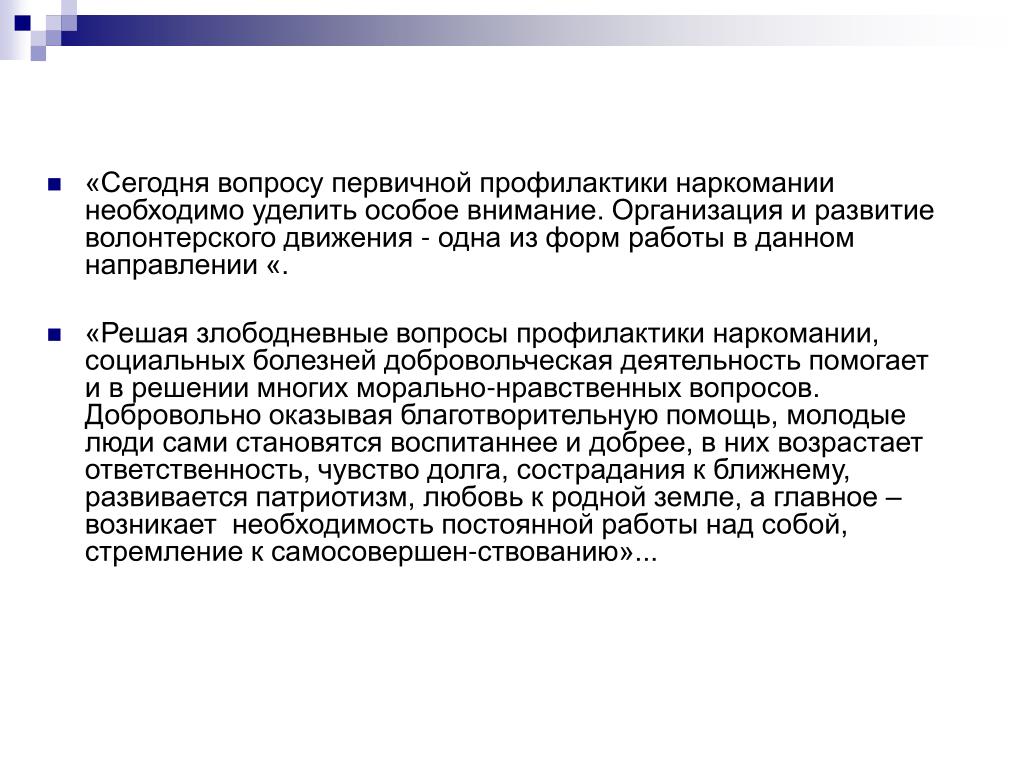 «Сегодня вопросу первичной профилактики наркомании необходимо уделить особое внимание. Организация и развитие волонтерского движения - одна из форм работы в данном направлении «.

«Решая злободневные вопросы профилактики наркомании, социальных болезней добровольческая деятельность помогает и в решении многих морально-нравственных вопросов. Добровольно оказывая благотворительную помощь, молодые люди сами становятся воспитаннее и добрее, в них возрастает ответственность, чувство долга, сострадания к ближнему, развивается патриотизм, любовь к родной земле, а главное – возникает  необходимость постоянной работы над собой, стремление к самосовершен-ствованию»...